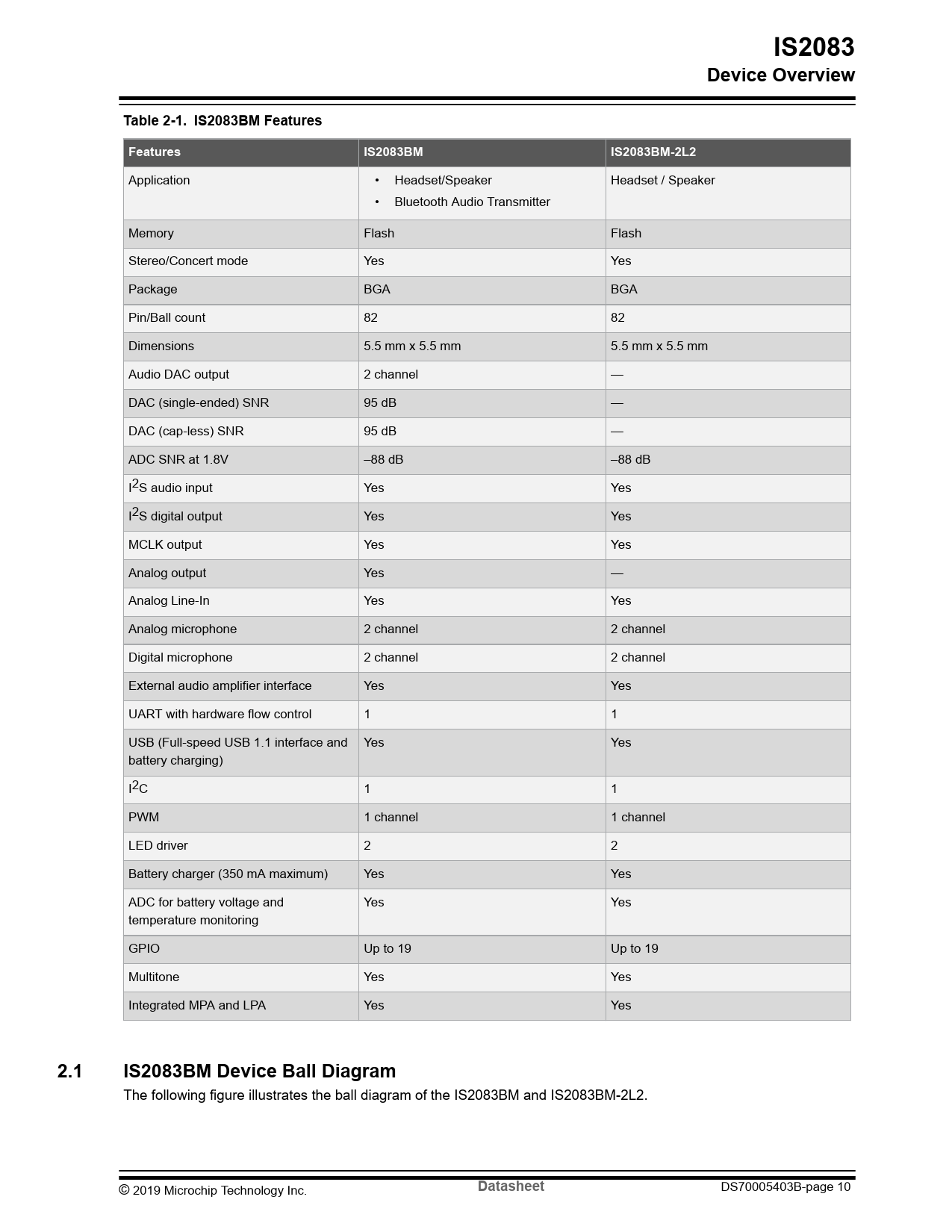 IS2083
Device Overview

Table 2-1. IS2083BM Features

| Features | IS2083BM | IS2083BM-2L2 |
|---|---|---|
| Application | • Headset/Speaker • Bluetooth Audio Transmitter | Headset / Speaker |
| Memory | Flash | Flash |
| Stereo/Concert mode | Yes | Yes |
| Package | BGA | BGA |
| Pin/Ball count | 82 | 82 |
| Dimensions | 5.5 mm x 5.5 mm | 5.5 mm x 5.5 mm |
| Audio DAC output | 2 channel | — |
| DAC (single-ended) SNR | 95 dB | — |
| DAC (cap-less) SNR | 95 dB | — |
| ADC SNR at 1.8V | –88 dB | –88 dB |
| $I^2S$ audio input | Yes | Yes |
| $I^2S$ digital output | Yes | Yes |
| MCLK output | Yes | Yes |
| Analog output | Yes | — |
| Analog Line-In | Yes | Yes |
| Analog microphone | 2 channel | 2 channel |
| Digital microphone | 2 channel | 2 channel |
| External audio amplifier interface | Yes | Yes |
| UART with hardware flow control | 1 | 1 |
| USB (Full-speed USB 1.1 interface and battery charging) | Yes | Yes |
| $I^2C$ | 1 | 1 |
| PWM | 1 channel | 1 channel |
| LED driver | 2 | 2 |
| Battery charger (350 mA maximum) | Yes | Yes |
| ADC for battery voltage and temperature monitoring | Yes | Yes |
| GPIO | Up to 19 | Up to 19 |
| Multitone | Yes | Yes |
| Integrated MPA and LPA | Yes | Yes |

2.1 IS2083BM Device Ball Diagram

The following figure illustrates the ball diagram of the IS2083BM and IS2083BM-2L2.

© 2019 Microchip Technology Inc. Datasheet DS70005403B-page 10